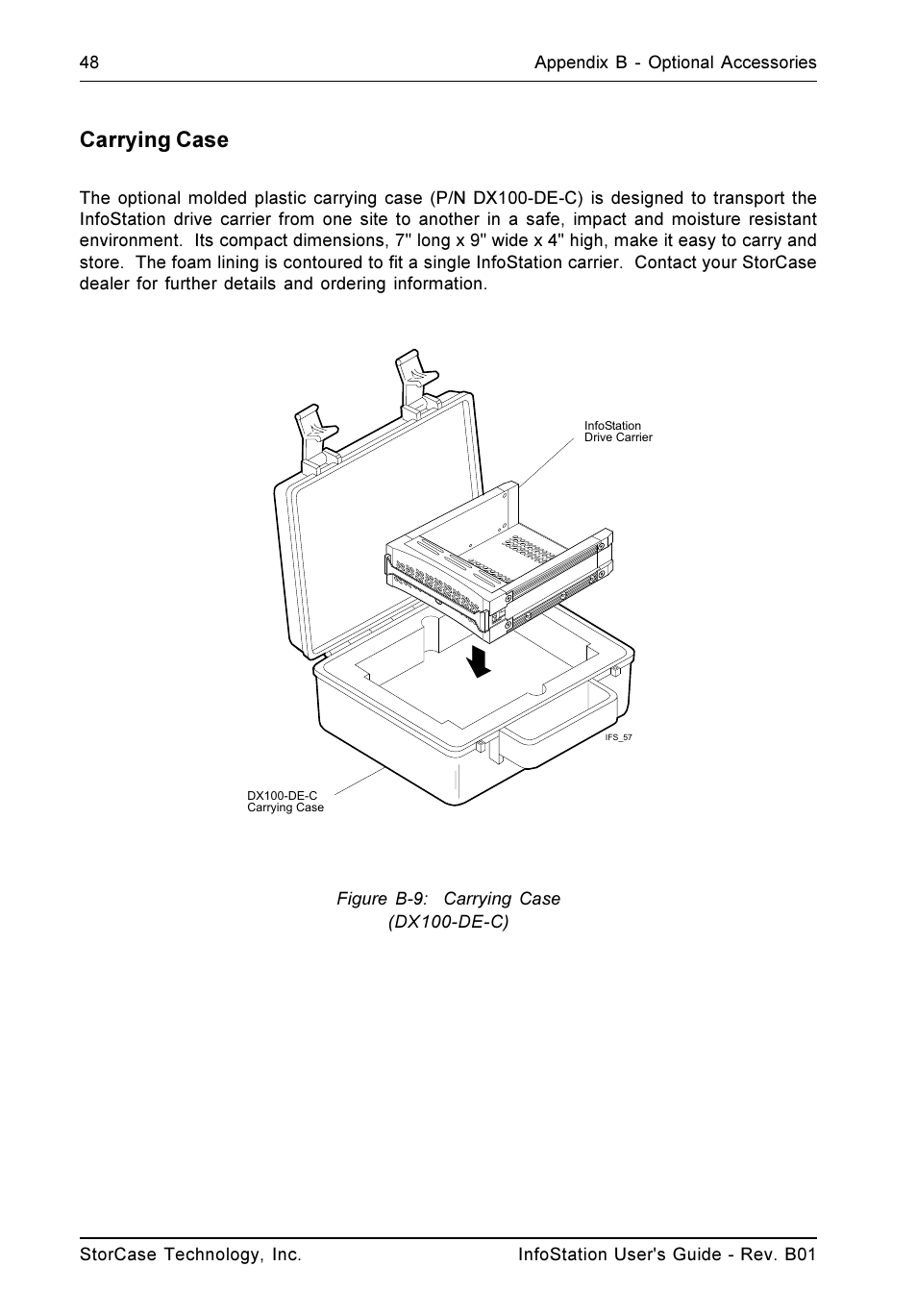 48

Appendix B - Optional Accessories

Carrying Case

The optional molded plastic carrying case (P/N DX100-DE-C) is designed to transport the InfoStation drive carrier from one site to another in a safe, impact and moisture resistant environment. Its compact dimensions, 7" long x 9" wide x 4" high, make it easy to carry and store. The foam lining is contoured to fit a single InfoStation carrier. Contact your StorCase dealer for further details and ordering information.

InfoStation
Drive Carrier

IFS_57

DX100-DE-C
Carrying Case

Figure B-9: Carrying Case
(DX100-DE-C)

StorCase Technology, Inc.

InfoStation User's Guide - Rev. B01